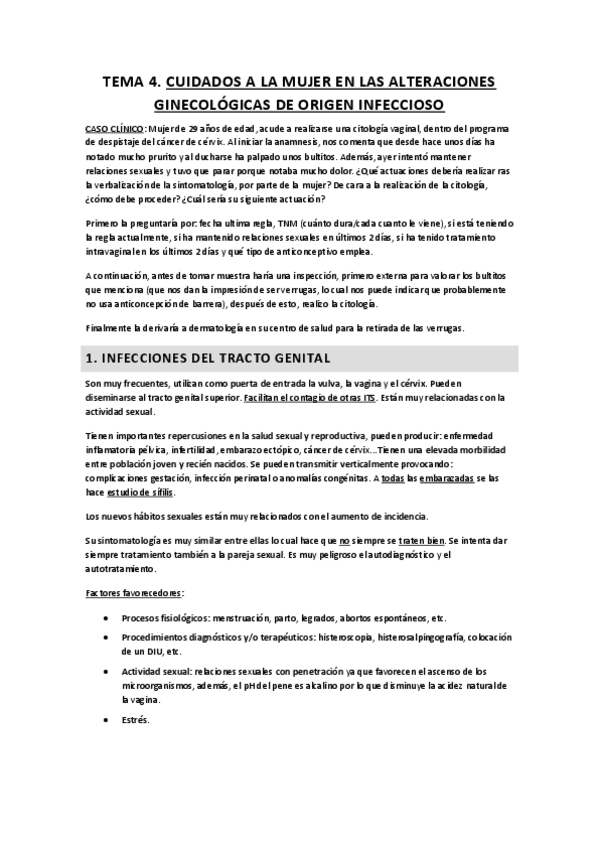 TEMA 4. CUIDADOS A LA MUJER EN LAS ALTERACIONES GINECOLÓGICAS DE ORIGEN INFECCIOSO

CASO CLÍNICO: Mujer de 29 años de edad, acude a realizarse una citología vaginal, dentro del programa de despistaje del cáncer de cérvix. Al iniciar la anamnesis, nos comenta que desde hace unos días ha notado mucho prurito y al ducharse ha palpado unos bultitos. Además, ayer intentó mantener relaciones sexuales y tuvo que parar porque notaba mucho dolor. ¿Qué actuaciones debería realizar ras la verbalización de la sintomatología, por parte de la mujer? De cara a la realización de la citología, ¿cómo debe proceder? ¿Cuál sería su siguiente actuación?

Primero la preguntaría por: fecha ultima regla, TNM (cuánto dura/cada cuanto le viene), si está teniendo la regla actualmente, si ha mantenido relaciones sexuales en últimos 2 días, si ha tenido tratamiento intravaginal en los últimos 2 días y qué tipo de anticonceptivo emplea.

A continuación, antes de tomar muestra haría una inspección, primero externa para valorar los bultitos que menciona (que nos dan la impresión de ser verrugas, lo cual nos puede indicar que probablemente no usa anticoncepción de barrera), después de esto, realizo la citología.

Finalmente la derivaría a dermatología en su centro de salud para la retirada de las verrugas.

1. INFECCIONES DEL TRACTO GENITAL

Son muy frecuentes, utilizan como puerta de entrada la vulva, la vagina y el cérvix. Pueden diseminarse al tracto genital superior. Facilitan el contagio de otras ITS. Están muy relacionadas con la actividad sexual.

Tienen importantes repercusiones en la salud sexual y reproductiva, pueden producir: enfermedad inflamatoria pélvica, infertilidad, embarazo ectópico, cáncer de cérvix...Tienen una elevada morbilidad entre población joven y recién nacidos. Se pueden transmitir verticalmente provocando: complicaciones gestación, infección perinatal o anomalías congénitas. A todas las embarazadas se las hace estudio de sífilis.

Los nuevos hábitos sexuales están muy relacionados con el aumento de incidencia.

Su sintomatología es muy similar entre ellas lo cual hace que no siempre se traten bien. Se intenta dar siempre tratamiento también a la pareja sexual. Es muy peligroso el autodiagnóstico y el autotratamiento.

Factores favorecedores:

• Procesos fisiológicos: menstruación, parto, legrados, abortos espontáneos, etc.
• Procedimientos diagnósticos y/o terapéuticos: histeroscopia, histerosalpingografía, colocación de un DIU, etc.
• Actividad sexual: relaciones sexuales con penetración ya que favorecen el ascenso de los microorganismos, además, el pH del pene es alcalino por lo que disminuye la acidez natural de la vagina.
• Estrés.